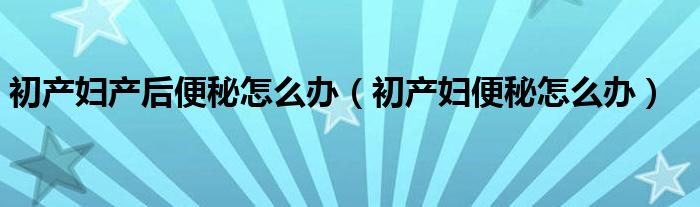 初产妇产后便秘怎么办（初产妇便秘怎么办）